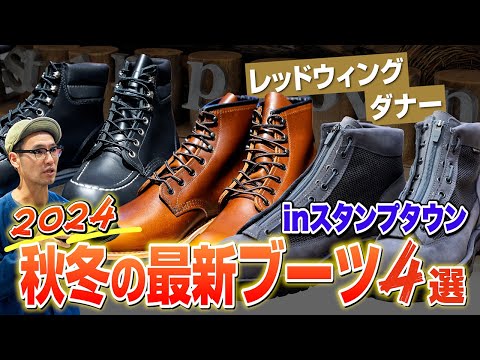 レッドウィング
ダナー

2024
inスタンプタウン
秋冬の最新ブーツ4選